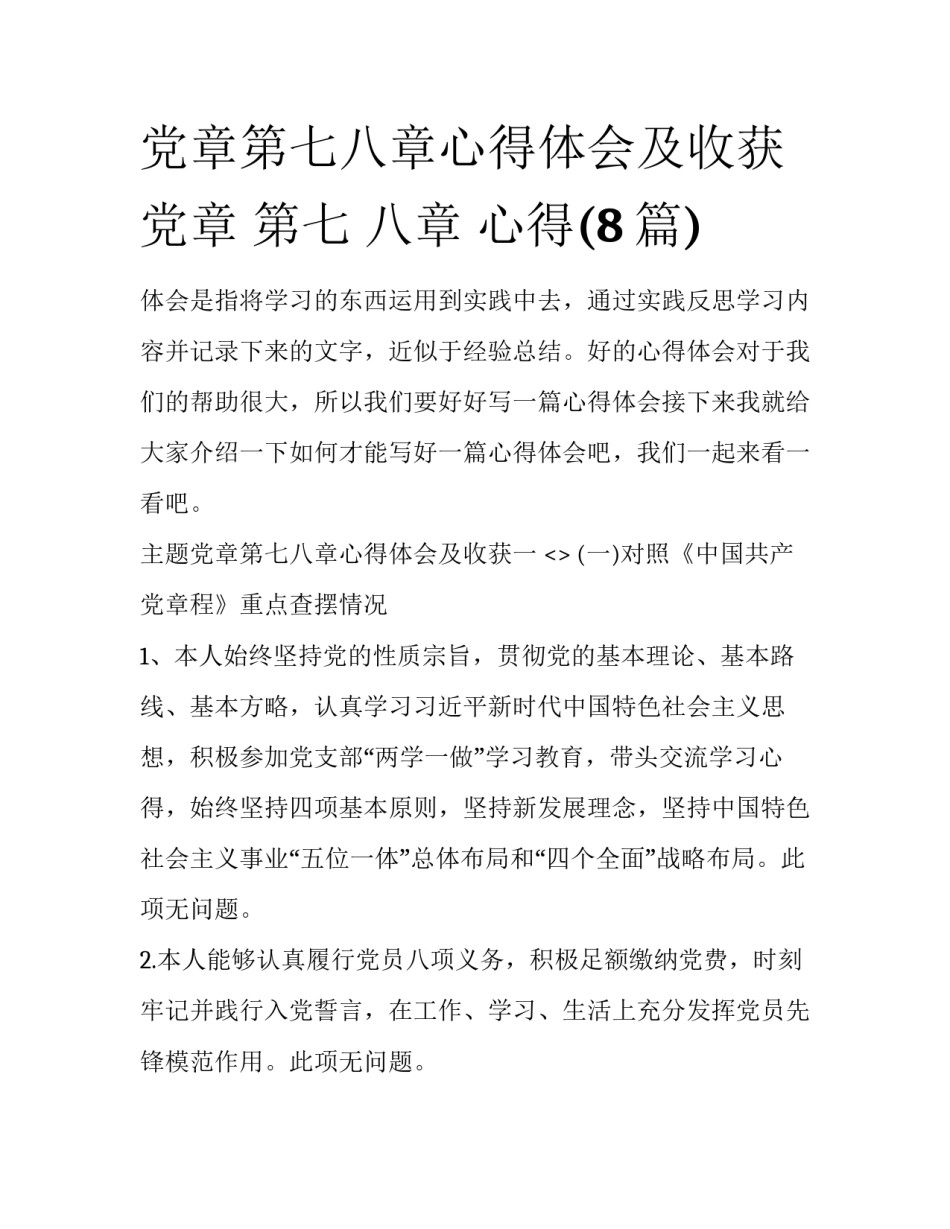 党章第七八章心得体会及收获 党章 第七 八章 心得(8 篇)

体会是指将学习的东西运用到实践中去，通过实践反思学习内容并记录下来的文字，近似于经验总结。好的心得体会对于我们的帮助很大，所以我们要好好写一篇心得体会接下来我就给大家介绍一下如何才能写好一篇心得体会吧，我们一起来看一看吧。

主题党章第七八章心得体会及收获一 <> (一)对照《中国共产党章程》重点查摆情况

1、本人始终坚持党的性质宗旨，贯彻党的基本理论、基本路线、基本方略，认真学习习近平新时代中国特色社会主义思想，积极参加党支部“两学一做”学习教育，带头交流学习心得，始终坚持四项基本原则，坚持新发展理念，坚持中国特色社会主义事业“五位一体”总体布局和“四个全面”战略布局。此项无问题。

2.本人能够认真履行党员八项义务，积极足额缴纳党费，时刻牢记并践行入党誓言，在工作、学习、生活上充分发挥党员先锋模范作用。此项无问题。